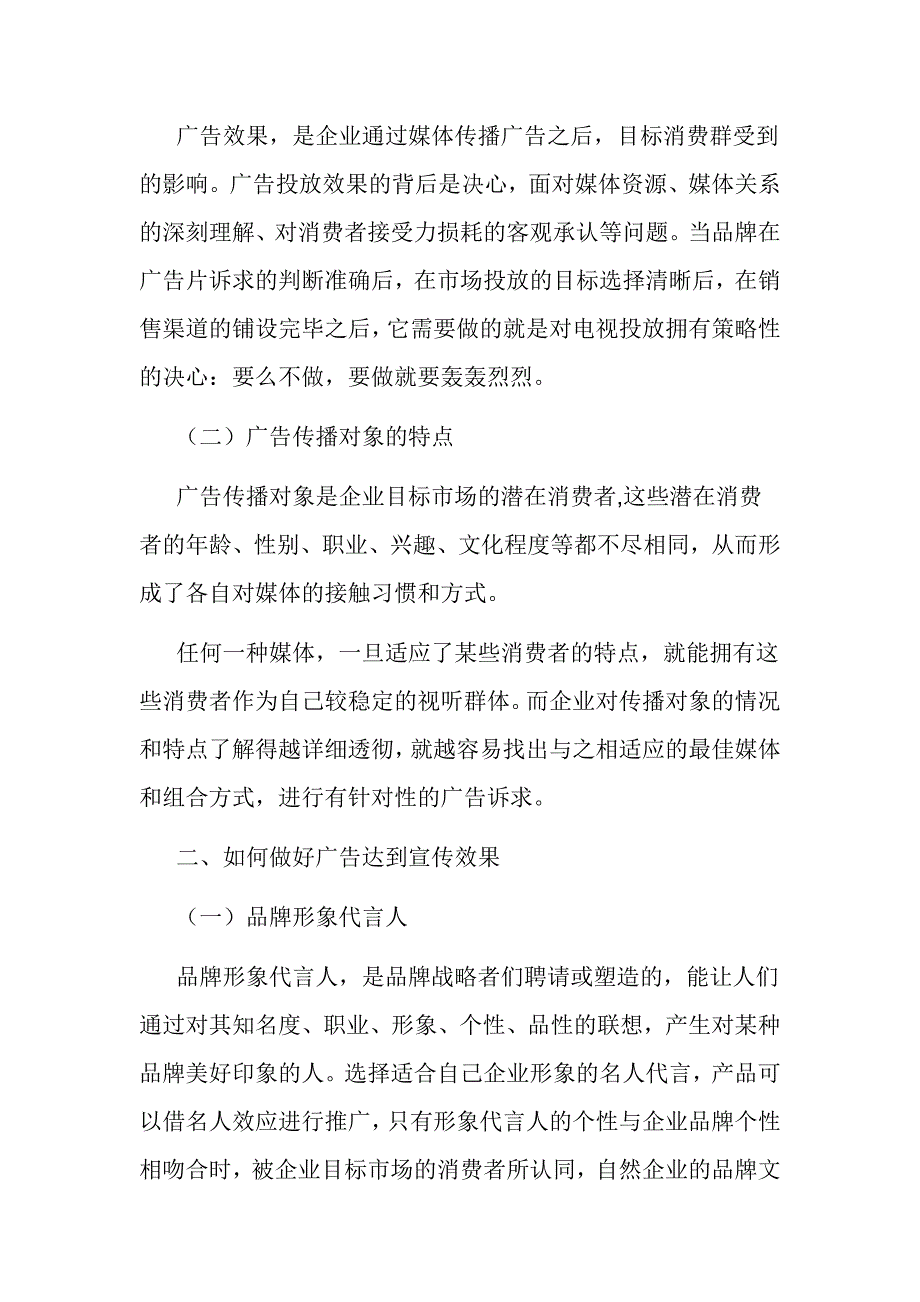 广告效果，是企业通过媒体传播广告之后，目标消费群受到的影响。广告投放效果的背后是决心，面对媒体资源、媒体关系的深刻理解、对消费者接受力损耗的客观承认等问题。当品牌在广告片诉求的判断准确后，在市场投放的目标选择清晰后，在销售渠道的铺设完毕之后，它需要做的就是对电视投放拥有策略性的决心：要么不做，要做就要轰轰烈烈。

（二）广告传播对象的特点

广告传播对象是企业目标市场的潜在消费者,这些潜在消费者的年龄、性别、职业、兴趣、文化程度等都不尽相同，从而形成了各自对媒体的接触习惯和方式。

任何一种媒体，一旦适应了某些消费者的特点，就能拥有这些消费者作为自己较稳定的视听群体。而企业对传播对象的情况和特点了解得越详细透彻，就越容易找出与之相适应的最佳媒体和组合方式，进行有针对性的广告诉求。

二、如何做好广告达到宣传效果

（一）品牌形象代言人

品牌形象代言人，是品牌战略者们聘请或塑造的，能让人们通过对其知名度、职业、形象、个性、品性的联想，产生对某种品牌美好印象的人。选择适合自己企业形象的名人代言，产品可以借名人效应进行推广，只有形象代言人的个性与企业品牌个性相吻合时，被企业目标市场的消费者所认同，自然企业的品牌文